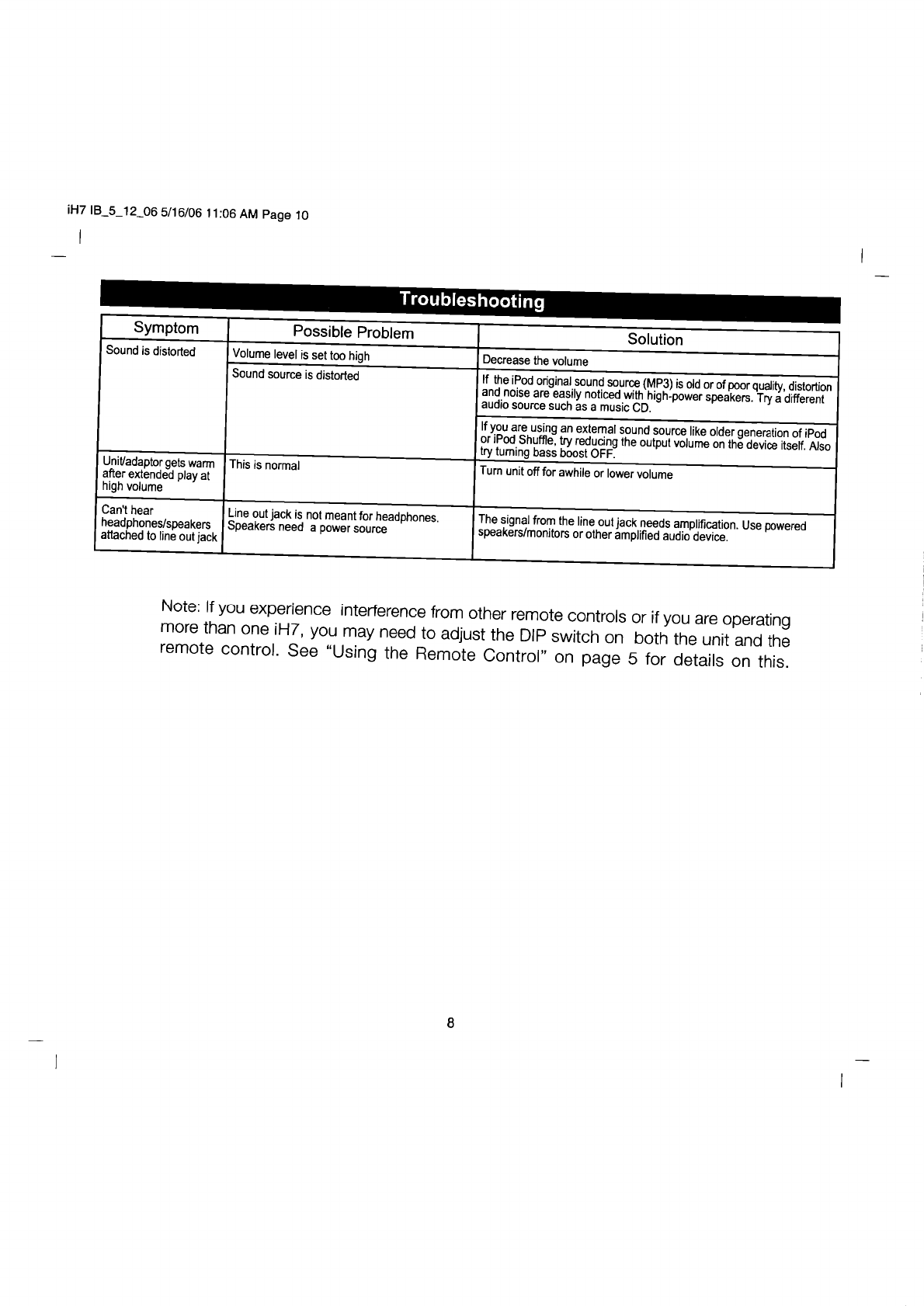 iH7 IB_5_12_06 5/16/06 11:06 AM Page 10

Troubleshooting

| Symptom | Possible Problem | Solution |
|---|---|---|
| Sound is distorted | Volume level is set too high | Decrease the volume |
| | Sound source is distorted | If the iPod original sound source (MP3) is old or of poor quality, distortion and noise are easily noticed with high-power speakers. Try a different audio source such as a music CD. |
| | | If you are using an external sound source like older generation of iPod or iPod Shuffle, try reducing the output volume on the device itself. Also try turning bass boost OFF. |
| Unit/adaptor gets warm after extended play at high volume | This is normal | Turn unit off for awhile or lower volume |
| Can't hear headphones/speakers attached to line out jack | Line out jack is not meant for headphones. Speakers need a power source | The signal from the line out jack needs amplification. Use powered speakers/monitors or other amplified audio device. |

Note: If you experience interference from other remote controls or if you are operating more than one iH7, you may need to adjust the DIP switch on both the unit and the remote control. See "Using the Remote Control" on page 5 for details on this.

8